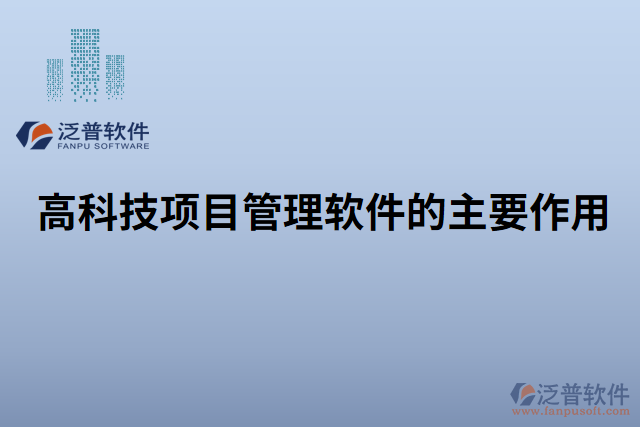 泛普软件
FANPU SOFTWARE

高科技项目管理软件的主要作用

泛普软件
www.fanpusoft.com